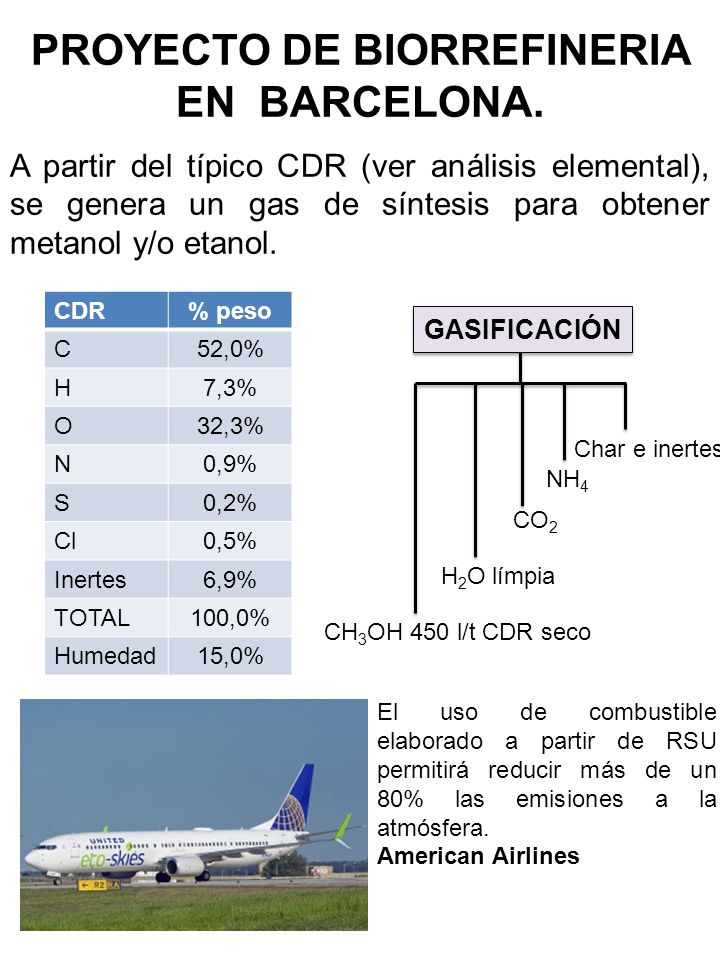 PROYECTO DE BIORREFINERIA EN BARCELONA.

A partir del típico CDR (ver análisis elemental), se genera un gas de síntesis para obtener metanol y/o etanol.

| CDR | % peso |
|---|---|
| C | 52,0% |
| H | 7,3% |
| O | 32,3% |
| N | 0,9% |
| S | 0,2% |
| Cl | 0,5% |
| Inertes | 6,9% |
| TOTAL | 100,0% |
| Humedad | 15,0% |

GASIFICACIÓN

Char e inertes
$NH_4$
$CO_2$
$H_2O$ límpia
$CH_3OH$ 450 l/t CDR seco

UNITED
eco-skies
R2

El uso de combustible elaborado a partir de RSU permitirá reducir más de un 80% las emisiones a la atmósfera.
American Airlines